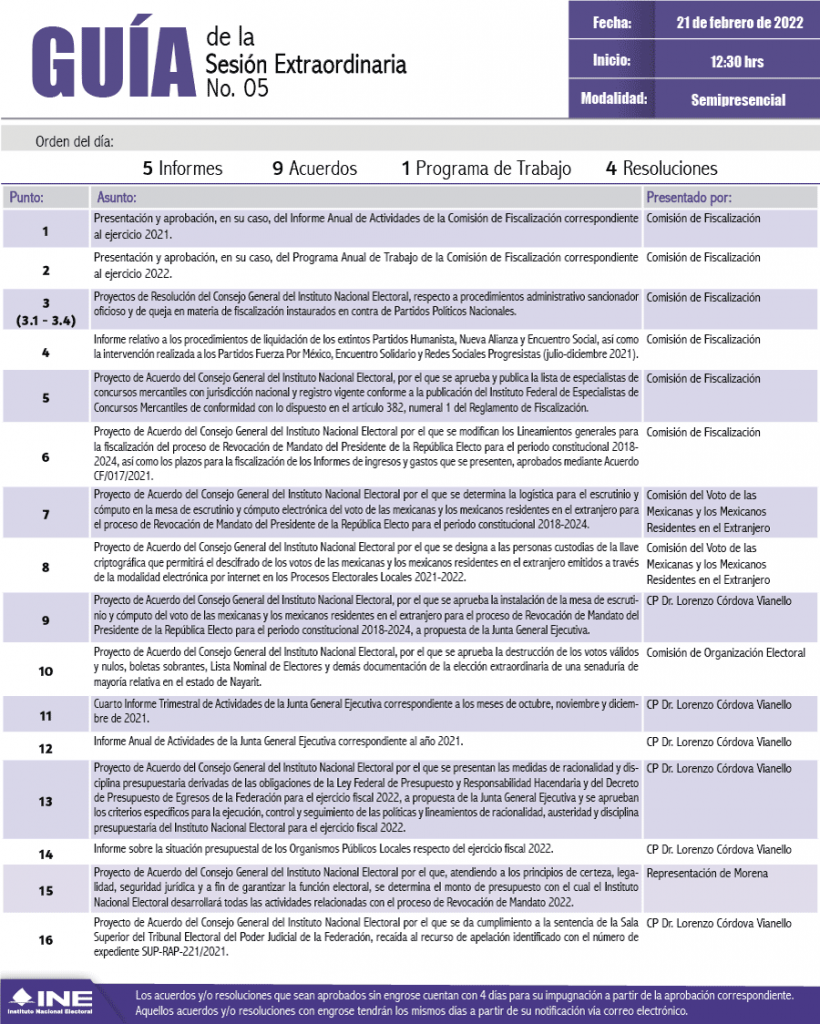 GUÍA de la Sesión Extraordinaria No. 05

| Fecha: | 21 de febrero de 2022 |
|---|---|
| Inicio: | 12:30 hrs |
| Modalidad: | Semipresencial |

Orden del día:

5 Informes 9 Acuerdos 1 Programa de Trabajo 4 Resoluciones

| Punto: | Asunto: | Presentado por: |
|---|---|---|
| 1 | Presentación y aprobación, en su caso, del Informe Anual de Actividades de la Comisión de Fiscalización correspondiente al ejercicio 2021. | Comisión de Fiscalización |
| 2 | Presentación y aprobación, en su caso, del Programa Anual de Trabajo de la Comisión de Fiscalización correspondiente al ejercicio 2022. | Comisión de Fiscalización |
| 3 (3.1 - 3.4) | Proyectos de Resolución del Consejo General del Instituto Nacional Electoral, respecto a procedimientos administrativo sancionador oficioso y de queja en materia de fiscalización instaurados en contra de Partidos Políticos Nacionales. | Comisión de Fiscalización |
| 4 | Informe relativo a los procedimientos de liquidación de los extintos Partidos Humanista, Nueva Alianza y Encuentro Social, así como la intervención realizada a los Partidos Fuerza Por México, Encuentro Solidario y Redes Sociales Progresistas (julio-diciembre 2021). | Comisión de Fiscalización |
| 5 | Proyecto de Acuerdo del Consejo General del Instituto Nacional Electoral, por el que se aprueba y publica la lista de especialistas de concursos mercantiles con jurisdicción nacional y registro vigente conforme a la publicación del Instituto Federal de Especialistas de Concursos Mercantiles de conformidad con lo dispuesto en el artículo 382, numeral 1 del Reglamento de Fiscalización. | Comisión de Fiscalización |
| 6 | Proyecto de Acuerdo del Consejo General del Instituto Nacional Electoral por el que se modifican los Lineamientos generales para la fiscalización del proceso de Revocación de Mandato del Presidente de la República Electo para el periodo constitucional 2018-2024, así como los plazos para la fiscalización de los Informes de ingresos y gastos que se presenten, aprobados mediante Acuerdo CF/017/2021. | Comisión de Fiscalización |
| 7 | Proyecto de Acuerdo del Consejo General del Instituto Nacional Electoral por el que se determina la logística para el escrutinio y cómputo en la mesa de escrutinio y cómputo electrónica del voto de las mexicanas y los mexicanos residentes en el extranjero para el proceso de Revocación de Mandato del Presidente de la República Electo para el periodo constitucional 2018-2024. | Comisión del Voto de las Mexicanas y los Mexicanos Residentes en el Extranjero |
| 8 | Proyecto de Acuerdo del Consejo General del Instituto Nacional Electoral por el que se designa a las personas custodias de la llave criptográfica que permitirá el descifrado de los votos de las mexicanas y los mexicanos residentes en el extranjero emitidos a través de la modalidad electrónica por internet en los Procesos Electorales Locales 2021-2022. | Comisión del Voto de las Mexicanas y los Mexicanos Residentes en el Extranjero |
| 9 | Proyecto de Acuerdo del Consejo General del Instituto Nacional Electoral, por el que se aprueba la instalación de la mesa de escrutinio y cómputo del voto de las mexicanas y los mexicanos residentes en el extranjero para el proceso de Revocación de Mandato del Presidente de la República Electo para el periodo constitucional 2018-2024, a propuesta de la Junta General Ejecutiva. | CP Dr. Lorenzo Córdova Vianello |
| 10 | Proyecto de Acuerdo del Consejo General del Instituto Nacional Electoral, por el que se aprueba la destrucción de los votos válidos y nulos, boletas sobrantes, Lista Nominal de Electores y demás documentación de la elección extraordinaria de una senaduría de mayoría relativa en el estado de Nayarit. | Comisión de Organización Electoral |
| 11 | Cuarto Informe Trimestral de Actividades de la Junta General Ejecutiva correspondiente a los meses de octubre, noviembre y diciembre de 2021. | CP Dr. Lorenzo Córdova Vianello |
| 12 | Informe Anual de Actividades de la Junta General Ejecutiva correspondiente al año 2021. | CP Dr. Lorenzo Córdova Vianello |
| 13 | Proyecto de Acuerdo del Consejo General del Instituto Nacional Electoral por el que se presentan las medidas de racionalidad y disciplina presupuestaria derivadas de las obligaciones de la Ley Federal de Presupuesto y Responsabilidad Hacendaria y del Decreto de Presupuesto de Egresos de la Federación para el ejercicio fiscal 2022, a propuesta de la Junta General Ejecutiva y se aprueban los criterios específicos para la ejecución, control y seguimiento de las políticas y lineamientos de racionalidad, austeridad y disciplina presupuestaria del Instituto Nacional Electoral para el ejercicio fiscal 2022. | CP Dr. Lorenzo Córdova Vianello |
| 14 | Informe sobre la situación presupuestal de los Organismos Públicos Locales respecto del ejercicio fiscal 2022. | CP Dr. Lorenzo Córdova Vianello |
| 15 | Proyecto de Acuerdo del Consejo General del Instituto Nacional Electoral por el que, atendiendo a los principios de certeza, legalidad, seguridad jurídica y a fin de garantizar la función electoral, se determina el monto de presupuesto con el cual el Instituto Nacional Electoral desarrollará todas las actividades relacionadas con el proceso de Revocación de Mandato 2022. | Representación de Morena |
| 16 | Proyecto de Acuerdo del Consejo General del Instituto Nacional Electoral por el que se da cumplimiento a la sentencia de la Sala Superior del Tribunal Electoral del Poder Judicial de la Federación, recaída al recurso de apelación identificado con el número de expediente SUP-RAP-221/2021. | CP Dr. Lorenzo Córdova Vianello |

INE Instituto Nacional Electoral

Los acuerdos y/o resoluciones que sean aprobados sin engrose cuentan con 4 días para su impugnación a partir de la aprobación correspondiente. Aquellos acuerdos y/o resoluciones con engrose tendrán los mismos días a partir de su notificación vía correo electrónico.